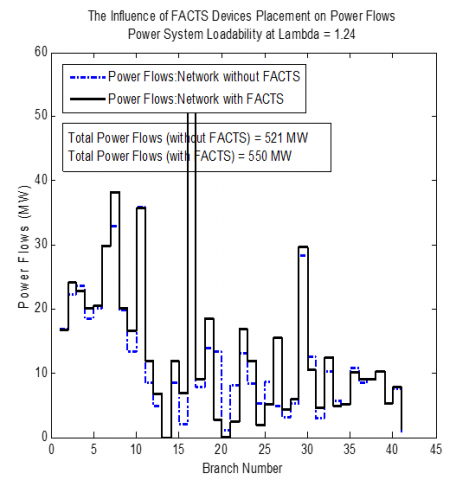 The Influence of FACTS Devices Placement on Power Flows
Power System Loadability at Lambda = 1.24

Power Flows:Network without FACTS
Power Flows:Network with FACTS

Total Power Flows (without FACTS) = 521 MW
Total Power Flows (with FACTS) = 550 MW

Power Flows (MW)

60
50
40
30
20
10
0

0 5 10 15 20 25 30 35 40 45

Branch Number